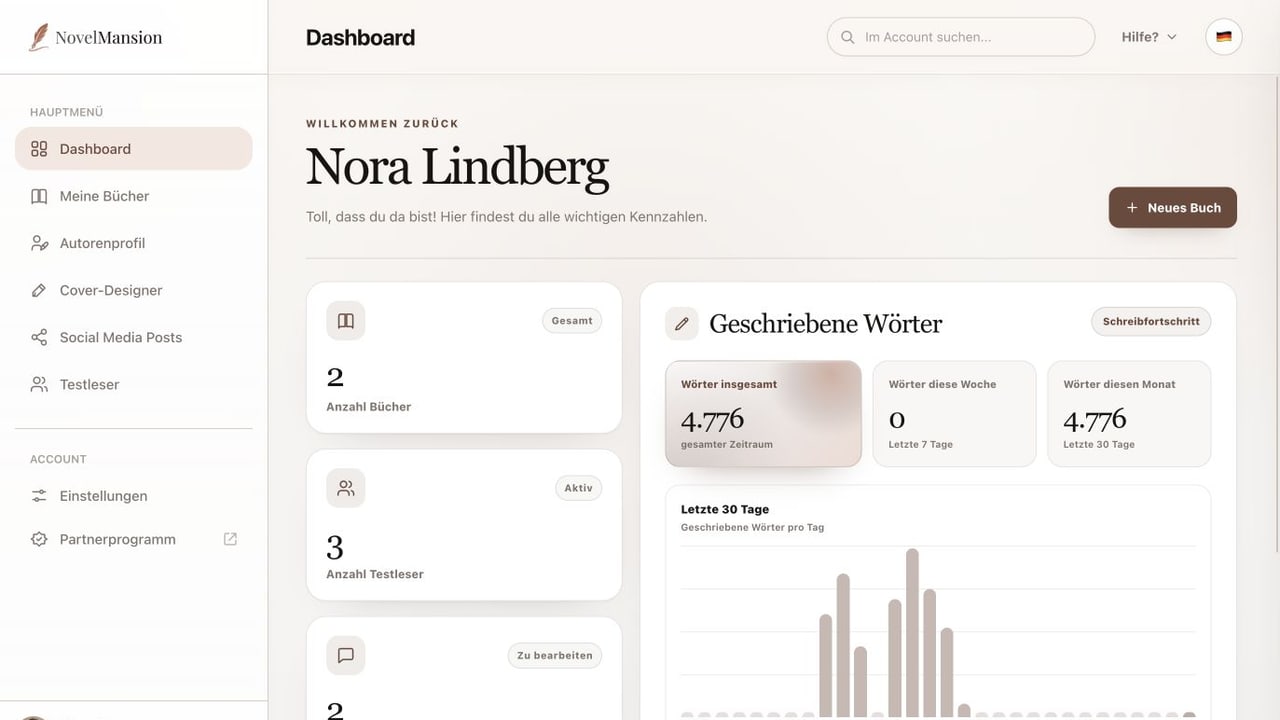 NovelMansion

HAUPTMENÜ
Dashboard
Meine Bücher
Autorenprofil
Cover-Designer
Social Media Posts
Testleser

ACCOUNT
Einstellungen
Partnerprogramm

Dashboard
Im Account suchen...
Hilfe?

WILLKOMMEN ZURÜCK
Nora Lindberg
Toll, dass du da bist! Hier findest du alle wichtigen Kennzahlen.

+ Neues Buch

Gesamt
2
Anzahl Bücher

Aktiv
3
Anzahl Testleser

Zu bearbeiten
2

Geschriebene Wörter
Schreibfortschritt

Wörter insgesamt
4.776
gesamter Zeitraum

Wörter diese Woche
0
Letzte 7 Tage

Wörter diesen Monat
4.776
Letzte 30 Tage

Letzte 30 Tage
Geschriebene Wörter pro Tag